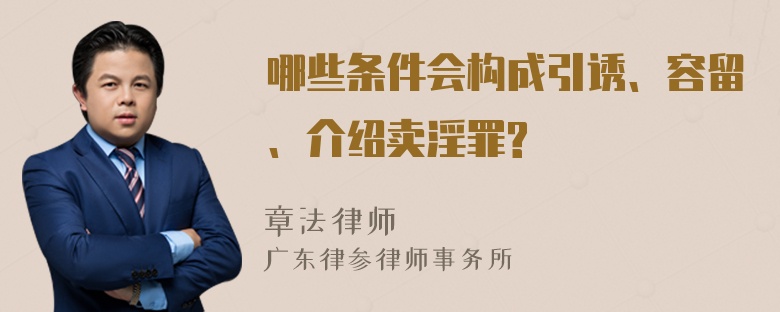 哪些条件会构成引诱、容留、介绍卖淫罪?

章法律师
广东律参律师事务所